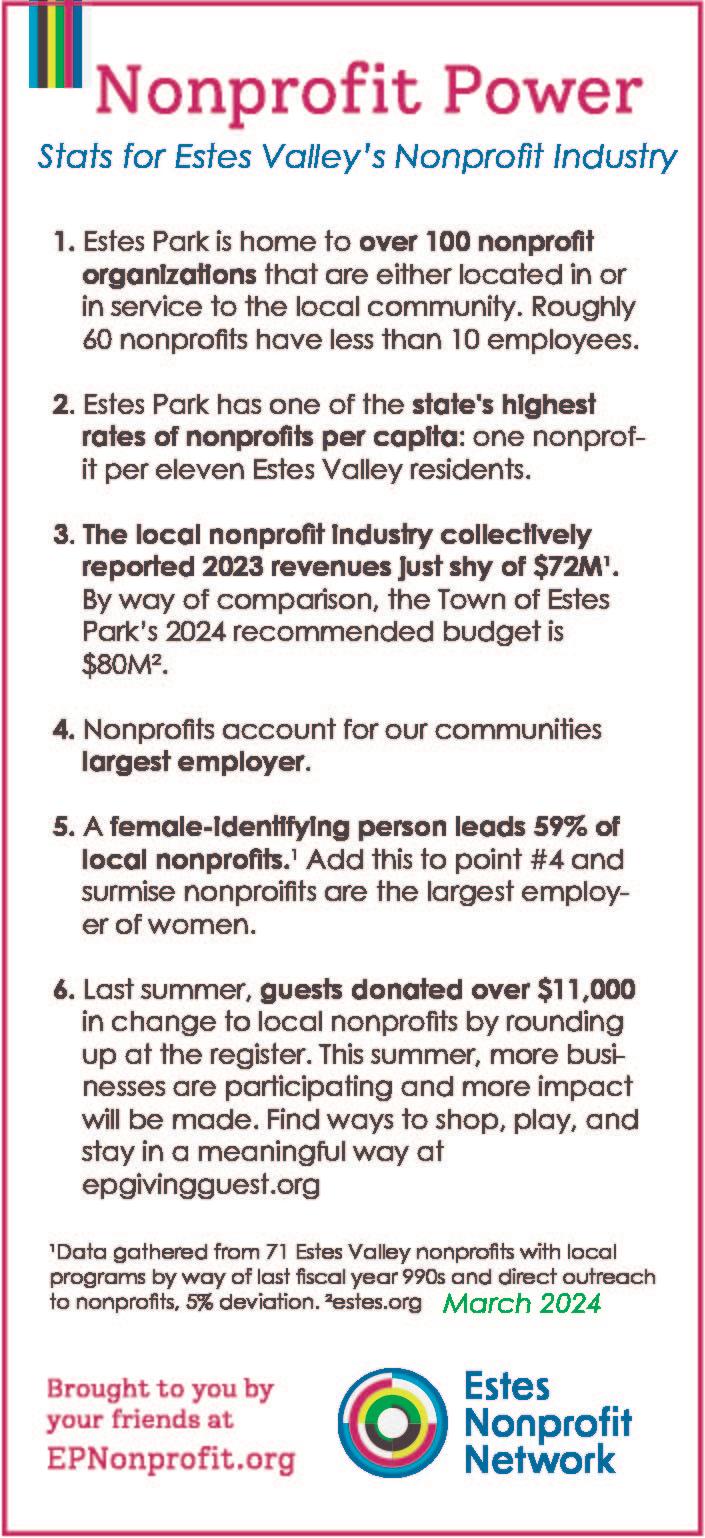 Nonprofit Power

Stats for Estes Valley's Nonprofit Industry

1. Estes Park is home to over 100 nonprofit organizations that are either located in or in service to the local community. Roughly 60 nonprofits have less than 10 employees.

2. Estes Park has one of the state's highest rates of nonprofits per capita: one nonprofit per eleven Estes Valley residents.

3. The local nonprofit industry collectively reported 2023 revenues just shy of \$72M¹. By way of comparison, the Town of Estes Park's 2024 recommended budget is \$80M².

4. Nonprofits account for our communities largest employer.

5. A female-identifying person leads 59% of local nonprofits.¹ Add this to point #4 and surmise nonproifits are the largest employer of women.

6. Last summer, guests donated over \$11,000 in change to local nonprofits by rounding up at the register. This summer, more businesses are participating and more impact will be made. Find ways to shop, play, and stay in a meaningful way at epgivingguest.org

¹Data gathered from 71 Estes Valley nonprofits with local programs by way of last fiscal year 990s and direct outreach to nonprofits, 5% deviation. ²estes.org March 2024

Brought to you by your friends at EPNonprofit.org

Estes Nonprofit Network